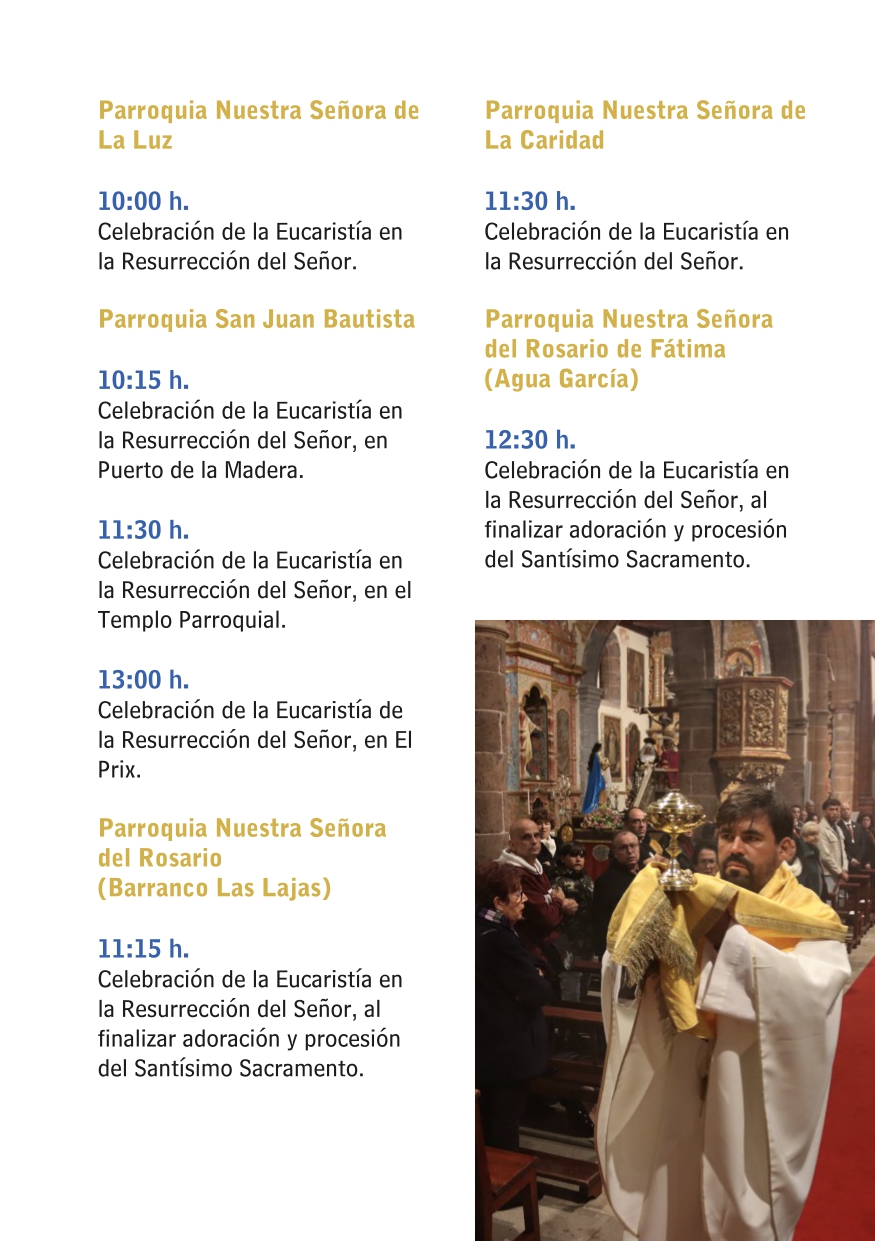 Parroquia Nuestra Señora de La Luz

10:00 h.
Celebración de la Eucaristía en la Resurrección del Señor.

Parroquia San Juan Bautista

10:15 h.
Celebración de la Eucaristía en la Resurrección del Señor, en Puerto de la Madera.

11:30 h.
Celebración de la Eucaristía en la Resurrección del Señor, en el Templo Parroquial.

13:00 h.
Celebración de la Eucaristía de la Resurrección del Señor, en El Prix.

Parroquia Nuestra Señora del Rosario (Barranco Las Lajas)

11:15 h.
Celebración de la Eucaristía en la Resurrección del Señor, al finalizar adoración y procesión del Santísimo Sacramento.

Parroquia Nuestra Señora de La Caridad

11:30 h.
Celebración de la Eucaristía en la Resurrección del Señor.

Parroquia Nuestra Señora del Rosario de Fátima (Agua García)

12:30 h.
Celebración de la Eucaristía en la Resurrección del Señor, al finalizar adoración y procesión del Santísimo Sacramento.